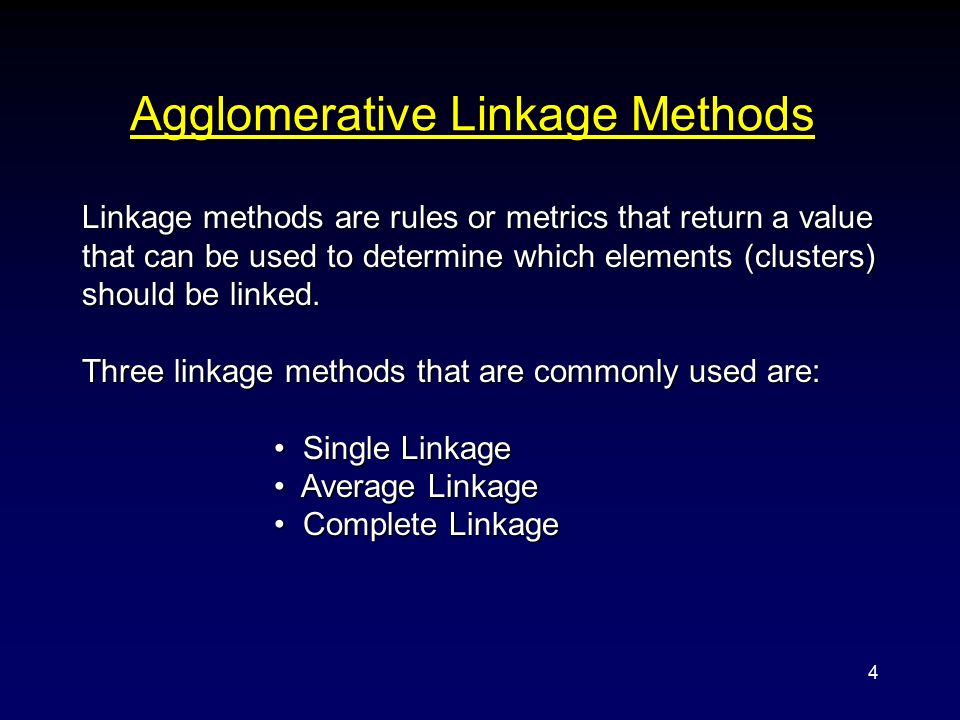 Agglomerative Linkage Methods

Linkage methods are rules or metrics that return a value that can be used to determine which elements (clusters) should be linked.

Three linkage methods that are commonly used are:

• Single Linkage
• Average Linkage
• Complete Linkage

4